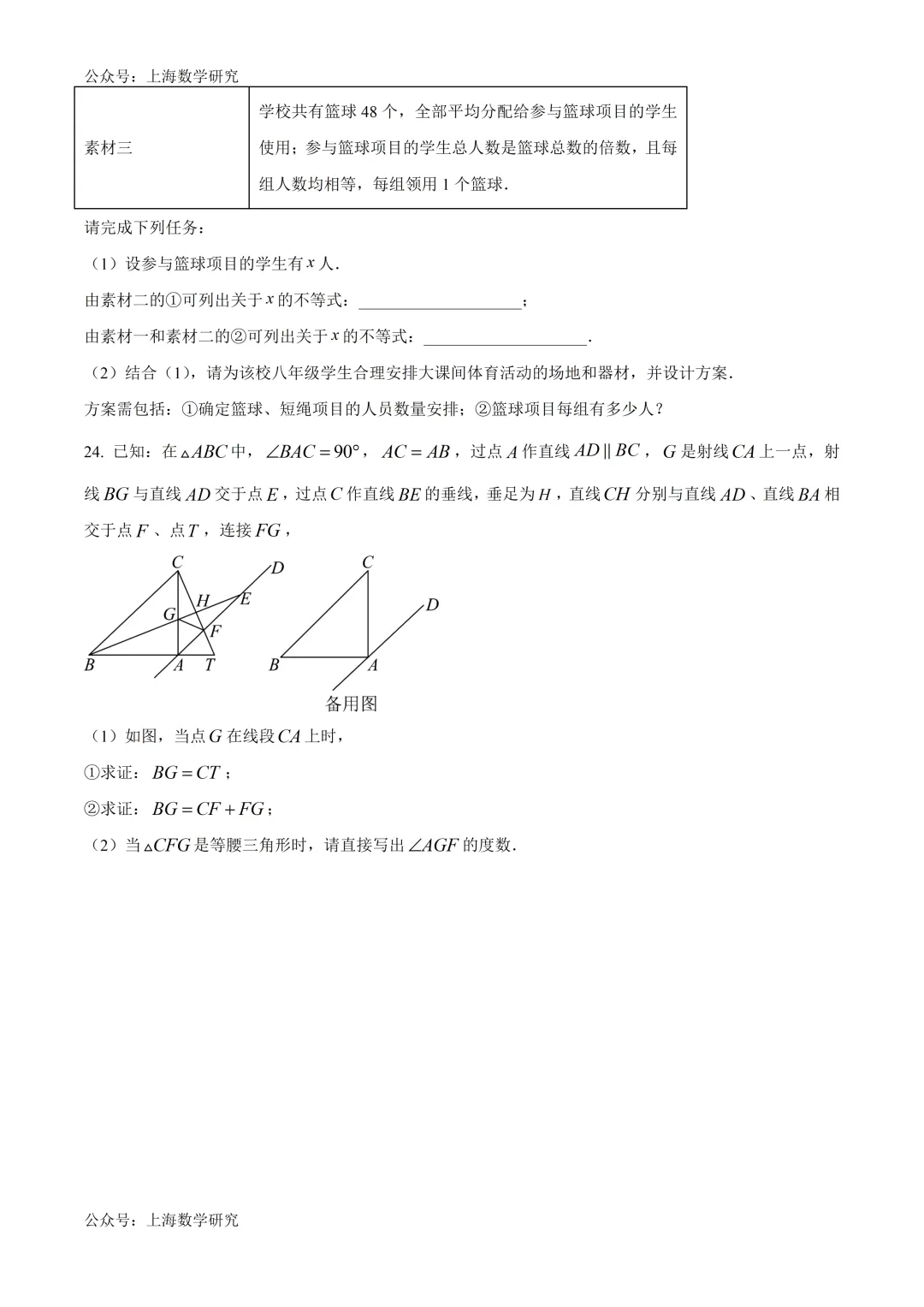 公众号：上海数学研究

| 素材三 | 学校共有篮球48个，全部平均分配给参与篮球项目的学生使用；参与篮球项目的学生总人数是篮球总数的倍数，且每组人数均相等，每组领用1个篮球． |
|---|---|

请完成下列任务：

（1）设参与篮球项目的学生有$x$人．

由素材二的①可列出关于$x$的不等式：____；

由素材一和素材二的②可列出关于$x$的不等式：____．

（2）结合（1），请为该校八年级学生合理安排大课间体育活动的场地和器材，并设计方案．

方案需包括：①确定篮球、短绳项目的人员数量安排；②篮球项目每组有多少人？

24. 已知：在$\triangle ABC$中，$\angle BAC=90°$，$AC=AB$，过点$A$作直线$AD \parallel BC$，$G$是射线$CA$上一点，射线$BG$与直线$AD$交于点$E$，过点$C$作直线$BE$的垂线，垂足为$H$，直线$CH$分别与直线$AD$、直线$BA$相交于点$F$、点$T$，连接$FG$，

C
D
H
E
G
F
B
A
T

C
D
B
A
备用图

（1）如图，当点$G$在线段$CA$上时，

①求证：$BG=CT$；

②求证：$BG=CF+FG$；

（2）当$\triangle CFG$是等腰三角形时，请直接写出$\angle AGF$的度数．

公众号：上海数学研究